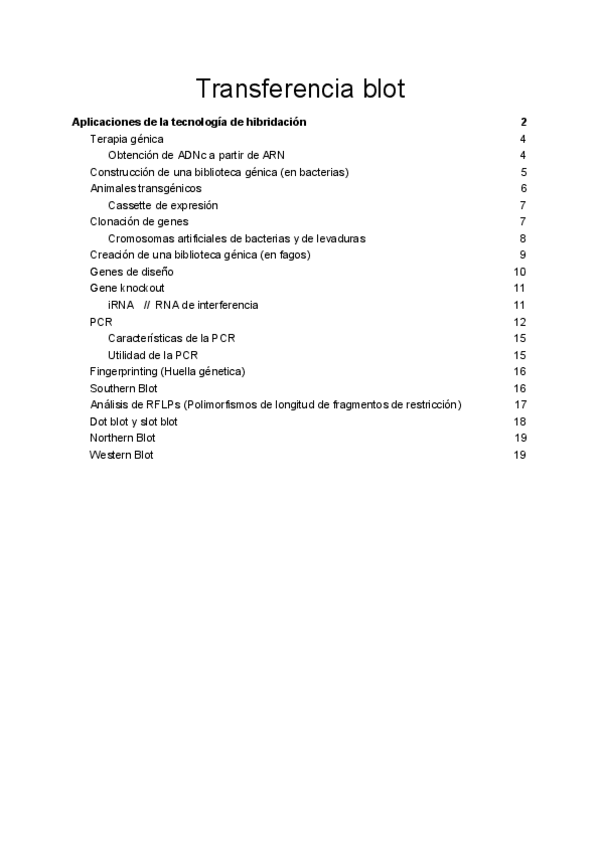 Transferencia blot

Aplicaciones de la tecnología de hibridación 2
Terapia génica 4
Obtención de ADNc a partir de ARN 4
Construcción de una biblioteca génica (en bacterias) 5
Animales transgénicos 6
Cassette de expresión 7
Clonación de genes 7
Cromosomas artificiales de bacterias y de levaduras 8
Creación de una biblioteca génica (en fagos) 9
Genes de diseño 10
Gene knockout 11
iRNA // RNA de interferencia 11
PCR 12
Características de la PCR 15
Utilidad de la PCR 15
Fingerprinting (Huella génetica) 16
Southern Blot 16
Análisis de RFLPs (Polimorfismos de longitud de fragmentos de restricción) 17
Dot blot y slot blot 18
Northern Blot 19
Western Blot 19